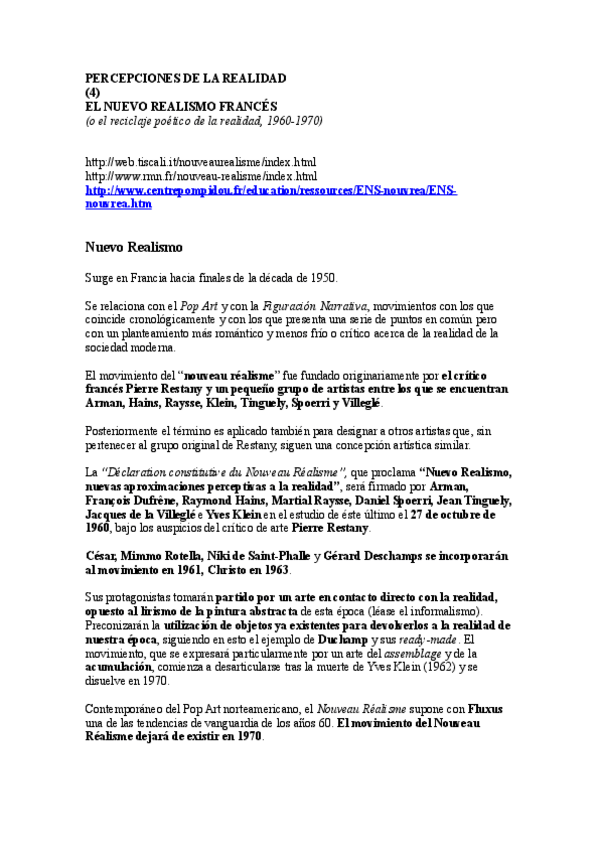 PERCEPCIONES DE LA REALIDAD
(4)
EL NUEVO REALISMO FRANCÉS
(o el reciclaje poético de la realidad, 1960-1970)

http://web.tiscali.it/nouveaurealisme/index.html
http://www.rmn.fr/nouveau-realisme/index.html
http://www.centrepompidou.fr/education/ressources/ENS-nouvrea/ENS-nouvrea.htm

Nuevo Realismo

Surge en Francia hacia finales de la década de 1950.

Se relaciona con el Pop Art y con la Figuración Narrativa, movimientos con los que coincide cronológicamente y con los que presenta una serie de puntos en común pero con un planteamiento más romántico y menos frío o crítico acerca de la realidad de la sociedad moderna.

El movimiento del "nouveau réalisme" fue fundado originariamente por el crítico francés Pierre Restany y un pequeño grupo de artistas entre los que se encuentran Arman, Hains, Raysse, Klein, Tinguely, Spoerri y Villeglé.

Posteriormente el término es aplicado también para designar a otros artistas que, sin pertenecer al grupo original de Restany, siguen una concepción artística similar.

La "Déclaration constitutive du Nouveau Réalisme", que proclama "Nuevo Realismo, nuevas aproximaciones perceptivas a la realidad", será firmado por Arman, François Dufrêne, Raymond Hains, Martial Raysse, Daniel Spoerri, Jean Tinguely, Jacques de la Villeglé e Yves Klein en el estudio de éste último el 27 de octubre de 1960, bajo los auspicios del crítico de arte Pierre Restany.

César, Mimmo Rotella, Niki de Saint-Phalle y Gérard Deschamps se incorporarán al movimiento en 1961, Christo en 1963.

Sus protagonistas tomarán partido por un arte en contacto directo con la realidad, opuesto al lirismo de la pintura abstracta de esta época (léase el informalismo). Preconizarán la utilización de objetos ya existentes para devolverlos a la realidad de nuestra época, siguiendo en esto el ejemplo de Duchamp y sus ready-made. El movimiento, que se expresará particularmente por un arte del assemblage y de la acumulación, comienza a desarticularse tras la muerte de Yves Klein (1962) y se disuelve en 1970.

Contemporáneo del Pop Art norteamericano, el Nouveau Réalisme supone con Fluxus una de las tendencias de vanguardia de los años 60. El movimiento del Nouveau Réalisme dejará de existir en 1970.